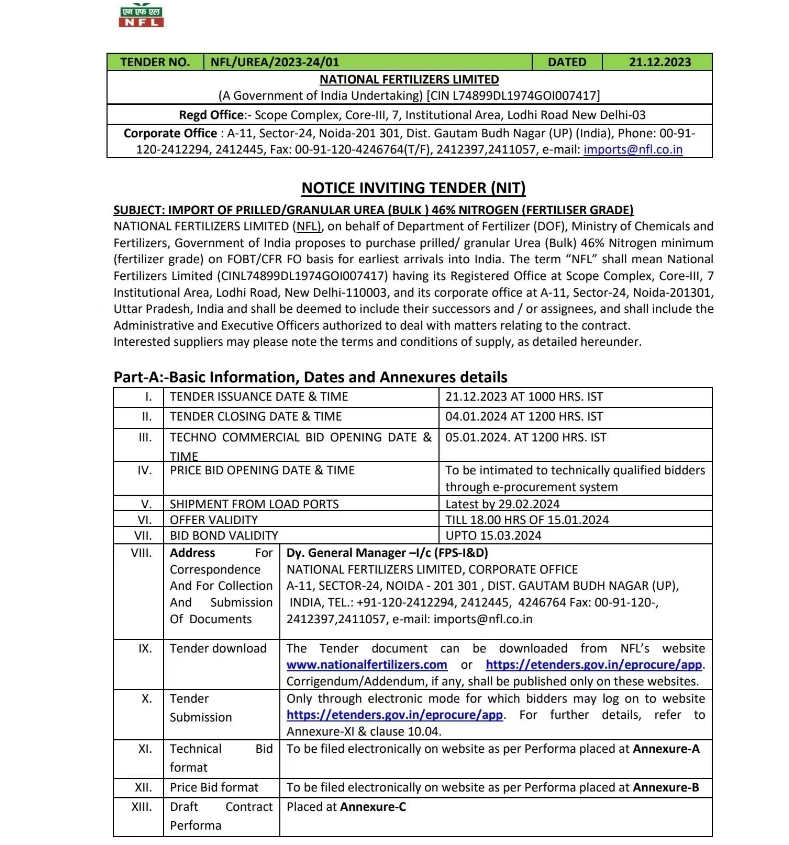 एन एफ एल
NFL

| TENDER NO. | NFL/UREA/2023-24/01 | DATED | 21.12.2023 |
|---|---|---|---|

NATIONAL FERTILIZERS LIMITED
(A Government of India Undertaking) [CIN L74899DL1974GOI007417]
Regd Office:- Scope Complex, Core-III, 7, Institutional Area, Lodhi Road New Delhi-03
Corporate Office : A-11, Sector-24, Noida-201 301, Dist. Gautam Budh Nagar (UP) (India), Phone: 00-91-120-2412294, 2412445, Fax: 00-91-120-4246764(T/F), 2412397,2411057, e-mail: imports@nfl.co.in

NOTICE INVITING TENDER (NIT)

SUBJECT: IMPORT OF PRILLED/GRANULAR UREA (BULK ) 46% NITROGEN (FERTILISER GRADE)
NATIONAL FERTILIZERS LIMITED (NFL), on behalf of Department of Fertilizer (DOF), Ministry of Chemicals and Fertilizers, Government of India proposes to purchase prilled/ granular Urea (Bulk) 46% Nitrogen minimum (fertilizer grade) on FOBT/CFR FO basis for earliest arrivals into India. The term "NFL" shall mean National Fertilizers Limited (CINL74899DL1974GOI007417) having its Registered Office at Scope Complex, Core-III, 7 Institutional Area, Lodhi Road, New Delhi-110003, and its corporate office at A-11, Sector-24, Noida-201301, Uttar Pradesh, India and shall be deemed to include their successors and / or assignees, and shall include the Administrative and Executive Officers authorized to deal with matters relating to the contract.
Interested suppliers may please note the terms and conditions of supply, as detailed hereunder.

Part-A:-Basic Information, Dates and Annexures details

| I. | TENDER ISSUANCE DATE & TIME | 21.12.2023 AT 1000 HRS. IST |
|---|---|---|
| II. | TENDER CLOSING DATE & TIME | 04.01.2024 AT 1200 HRS. IST |
| III. | TECHNO COMMERCIAL BID OPENING DATE & TIME | 05.01.2024. AT 1200 HRS. IST |
| IV. | PRICE BID OPENING DATE & TIME | To be intimated to technically qualified bidders through e-procurement system |
| V. | SHIPMENT FROM LOAD PORTS | Latest by 29.02.2024 |
| VI. | OFFER VALIDITY | TILL 18.00 HRS OF 15.01.2024 |
| VII. | BID BOND VALIDITY | UPTO 15.03.2024 |
| VIII. | Address For Correspondence And For Collection And Submission Of Documents | Dy. General Manager –I/c (FPS-I&D) NATIONAL FERTILIZERS LIMITED, CORPORATE OFFICE A-11, SECTOR-24, NOIDA - 201 301 , DIST. GAUTAM BUDH NAGAR (UP), INDIA, TEL.: +91-120-2412294, 2412445, 4246764 Fax: 00-91-120-, 2412397,2411057, e-mail: imports@nfl.co.in |
| IX. | Tender download | The Tender document can be downloaded from NFL's website www.nationalfertilizers.com or https://etenders.gov.in/eprocure/app. Corrigendum/Addendum, if any, shall be published only on these websites. |
| X. | Tender Submission | Only through electronic mode for which bidders may log on to website https://etenders.gov.in/eprocure/app. For further details, refer to Annexure-XI & clause 10.04. |
| XI. | Technical Bid format | To be filed electronically on website as per Performa placed at Annexure-A |
| XII. | Price Bid format | To be filed electronically on website as per Performa placed at Annexure-B |
| XIII. | Draft Contract Performa | Placed at Annexure-C |